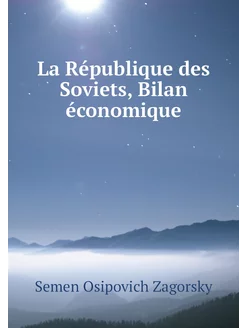 La République des Soviets, Bilan économique

Semen Osipovich Zagorsky